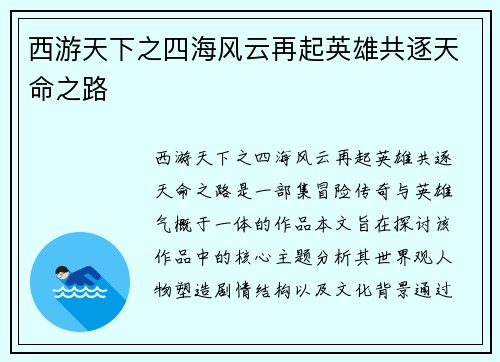 西游天下之四海风云再起英雄共逐天命之路

西游天下之四海风云再起英雄共逐天命之路是一部集冒险传奇与英雄气概于一体的作品本文旨在探讨该作品中的核心主题分析其世界观人物塑造剧情结构以及文化背景通过